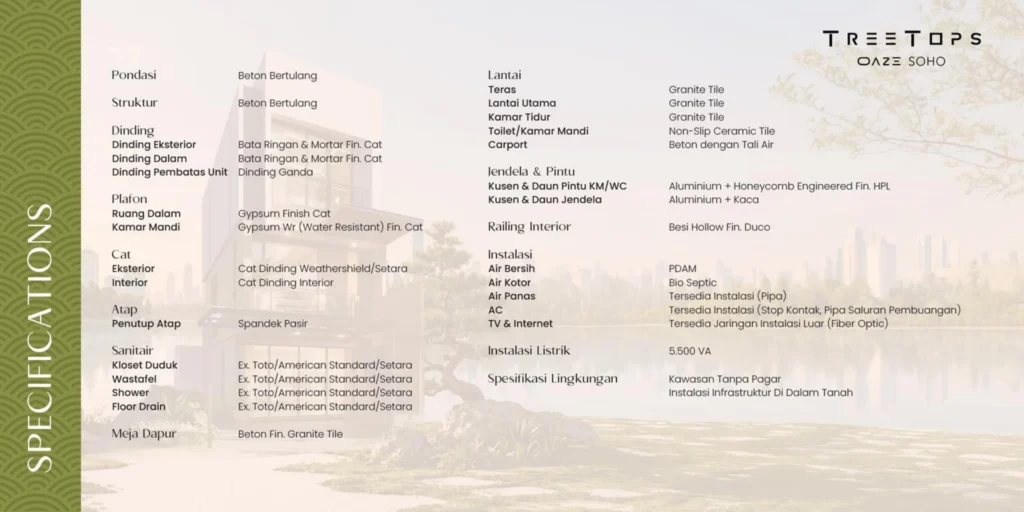 SPECIFICATIONS

TREETOPS
OAZE SOHO

Pondasi Beton Bertulang

Struktur Beton Bertulang

Dinding
Dinding Eksterior Bata Ringan & Mortar Fin. Cat
Dinding Dalam Bata Ringan & Mortar Fin. Cat
Dinding Pembatas Unit Dinding Ganda

Plafon
Ruang Dalam Gypsum Finish Cat
Kamar Mandi Gypsum Wr (Water Resistant) Fin. Cat

Cat
Eksterior Cat Dinding Weathershield/Setara
Interior Cat Dinding Interior

Atap
Penutup Atap Spandek Pasir

Sanitair
Kloset Duduk Ex. Toto/American Standard/Setara
Wastafel Ex. Toto/American Standard/Setara
Shower Ex. Toto/American Standard/Setara
Floor Drain Ex. Toto/American Standard/Setara

Meja Dapur Beton Fin. Granite Tile

Lantai
Teras Granite Tile
Lantai Utama Granite Tile
Kamar Tidur Granite Tile
Toilet/Kamar Mandi Non-Slip Ceramic Tile
Carport Beton dengan Tali Air

Jendela & Pintu
Kusen & Daun Pintu KM/WC Aluminium + Honeycomb Engineered Fin. HPL
Kusen & Daun Jendela Aluminium + Kaca

Railing Interior Besi Hollow Fin. Duco

Instalasi
Air Bersih PDAM
Air Kotor Bio Septic
Air Panas Tersedia Instalasi (Pipa)
AC Tersedia Instalasi (Stop Kontak, Pipa Saluran Pembuangan)
TV & Internet Tersedia Jaringan Instalasi Luar (Fiber Optic)

Instalasi Listrik 5.500 VA

Spesifikasi Lingkungan Kawasan Tanpa Pagar
Instalasi Infrastruktur Di Dalam Tanah